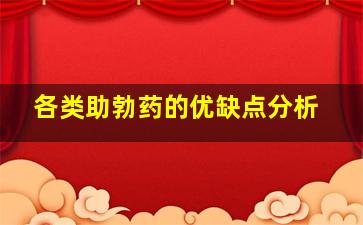 各类助勃药的优缺点分析